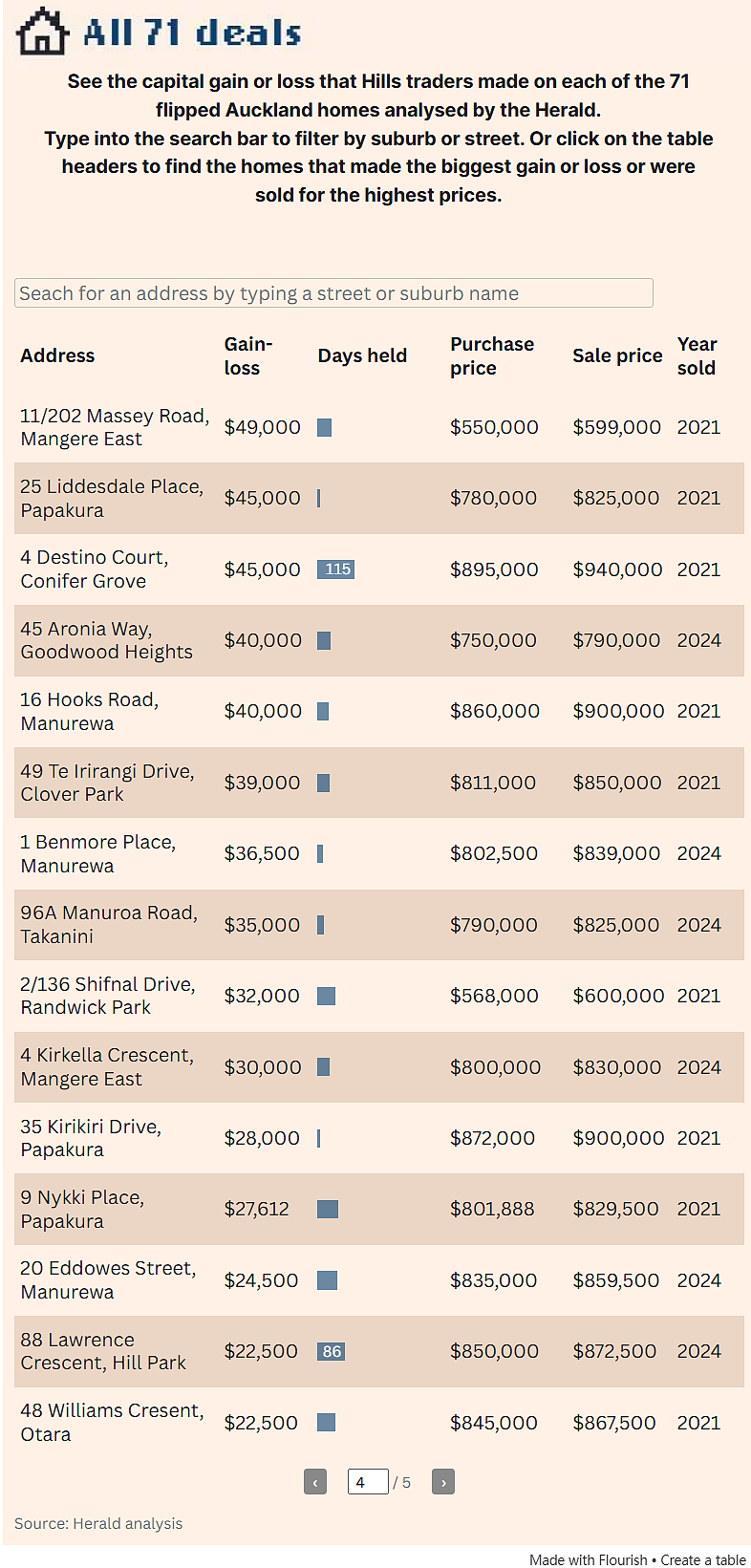 All 71 deals

See the capital gain or loss that Hills traders made on each of the 71 flipped Auckland homes analysed by the Herald.
Type into the search bar to filter by suburb or street. Or click on the table headers to find the homes that made the biggest gain or loss or were sold for the highest prices.

Seach for an address by typing a street or suburb name

| Address | Gain-loss | Days held | Purchase price | Sale price | Year sold |
|---|---|---|---|---|---|
| 11/202 Massey Road, Mangere East | $49,000 | | $550,000 | $599,000 | 2021 |
| 25 Liddesdale Place, Papakura | $45,000 | | $780,000 | $825,000 | 2021 |
| 4 Destino Court, Conifer Grove | $45,000 | 115 | $895,000 | $940,000 | 2021 |
| 45 Aronia Way, Goodwood Heights | $40,000 | | $750,000 | $790,000 | 2024 |
| 16 Hooks Road, Manurewa | $40,000 | | $860,000 | $900,000 | 2021 |
| 49 Te Irirangi Drive, Clover Park | $39,000 | | $811,000 | $850,000 | 2021 |
| 1 Benmore Place, Manurewa | $36,500 | | $802,500 | $839,000 | 2024 |
| 96A Manuroa Road, Takanini | $35,000 | | $790,000 | $825,000 | 2024 |
| 2/136 Shifnal Drive, Randwick Park | $32,000 | | $568,000 | $600,000 | 2021 |
| 4 Kirkella Crescent, Mangere East | $30,000 | | $800,000 | $830,000 | 2024 |
| 35 Kirikiri Drive, Papakura | $28,000 | | $872,000 | $900,000 | 2021 |
| 9 Nykki Place, Papakura | $27,612 | | $801,888 | $829,500 | 2021 |
| 20 Eddowes Street, Manurewa | $24,500 | | $835,000 | $859,500 | 2024 |
| 88 Lawrence Crescent, Hill Park | $22,500 | 86 | $850,000 | $872,500 | 2024 |
| 48 Williams Cresent, Otara | $22,500 | | $845,000 | $867,500 | 2021 |

‹ 4 / 5 ›

Source: Herald analysis

Made with Flourish • Create a table